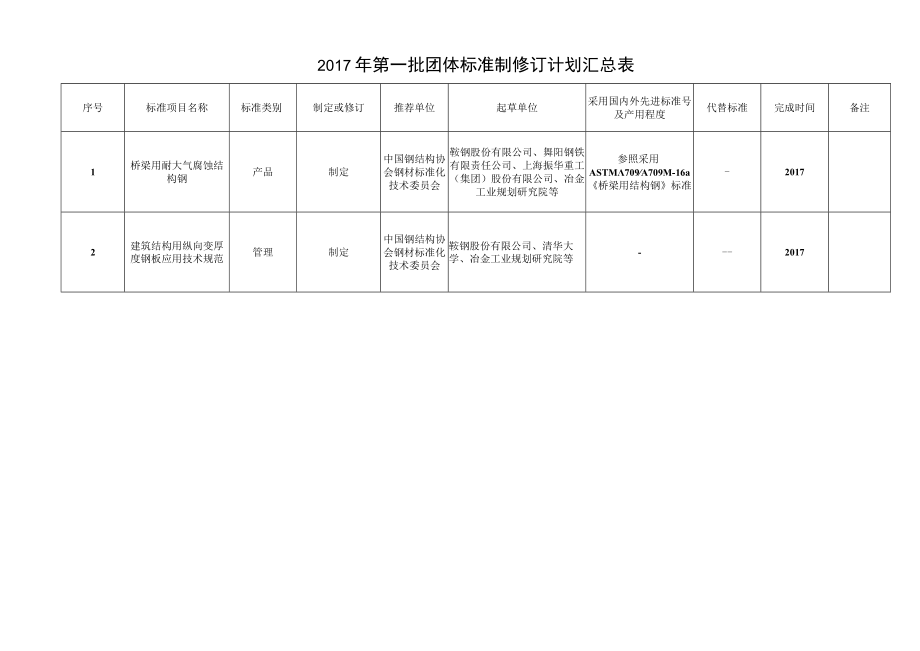 2017年第一批团体标准制修订计划汇总表

| 序号 | 标准项目名称 | 标准类别 | 制定或修订 | 推荐单位 | 起草单位 | 采用国内外先进标准号及产用程度 | 代替标准 | 完成时间 | 备注 |
|---|---|---|---|---|---|---|---|---|---|
| 1 | 桥梁用耐大气腐蚀结构钢 | 产品 | 制定 | 中国钢结构协会钢材标准化技术委员会 | 鞍钢股份有限公司、舞阳钢铁有限责任公司、上海振华重工（集团）股份有限公司、冶金工业规划研究院等 | 参照采用 ASTMA709/A709M-16a《桥梁用结构钢》标准 | - | 2017 | |
| 2 | 建筑结构用纵向变厚度钢板应用技术规范 | 管理 | 制定 | 中国钢结构协会钢材标准化技术委员会 | 鞍钢股份有限公司、清华大学、冶金工业规划研究院等 | - | -- | 2017 | |